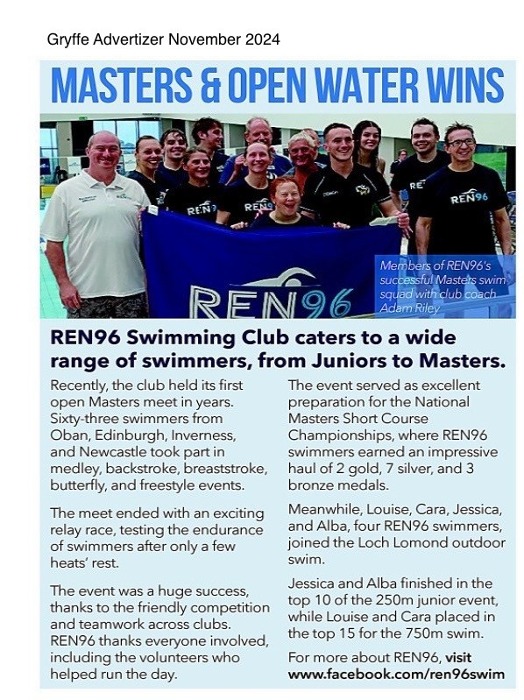 Gryffe Advertizer November 2024

MASTERS & OPEN WATER WINS

REN96

REN96

REN96

REN96

Members of REN96's successful Masters swim squad with club coach Adam Riley

REN96 Swimming Club caters to a wide range of swimmers, from Juniors to Masters.

Recently, the club held its first open Masters meet in years. Sixty-three swimmers from Oban, Edinburgh, Inverness, and Newcastle took part in medley, backstroke, breaststroke, butterfly, and freestyle events.

The meet ended with an exciting relay race, testing the endurance of swimmers after only a few heats' rest.

The event was a huge success, thanks to the friendly competition and teamwork across clubs. REN96 thanks everyone involved, including the volunteers who helped run the day.

The event served as excellent preparation for the National Masters Short Course Championships, where REN96 swimmers earned an impressive haul of 2 gold, 7 silver, and 3 bronze medals.

Meanwhile, Louise, Cara, Jessica, and Alba, four REN96 swimmers, joined the Loch Lomond outdoor swim.

Jessica and Alba finished in the top 10 of the 250m junior event, while Louise and Cara placed in the top 15 for the 750m swim.

For more about REN96, visit www.facebook.com/ren96swim